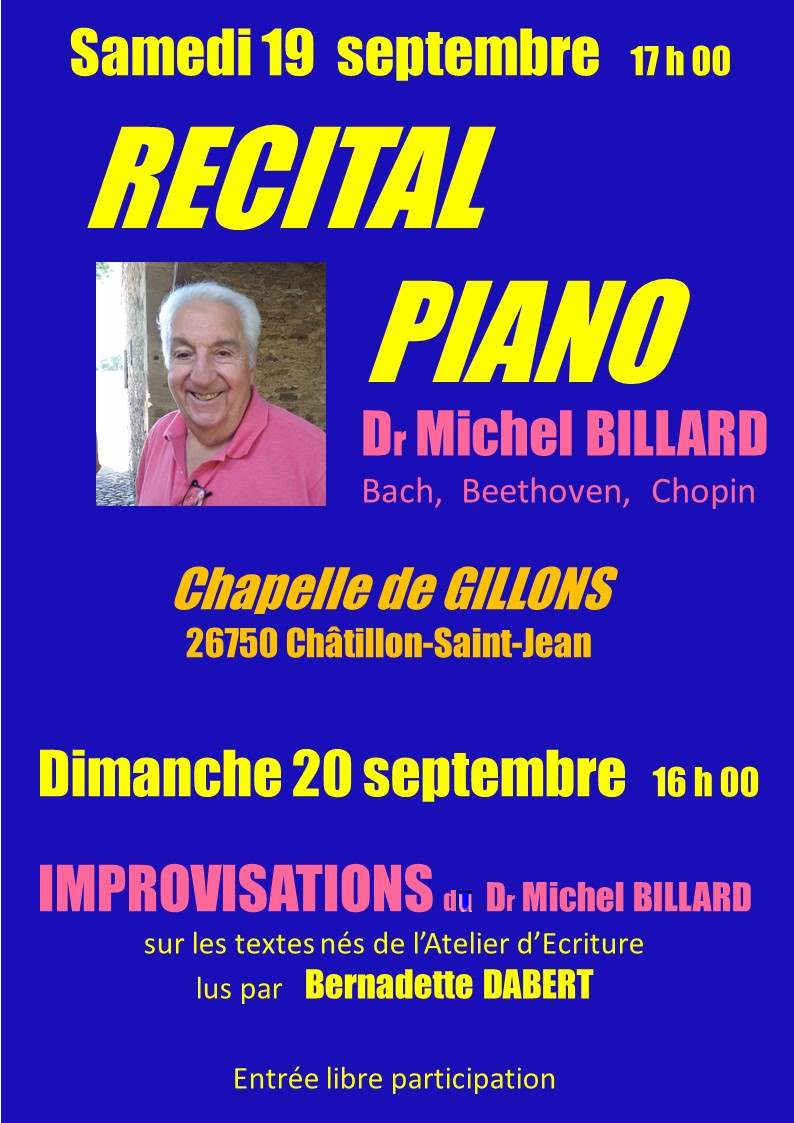 Samedi 19 septembre 17 h 00

RECITAL

PIANO

Dr Michel BILLARD

Bach, Beethoven, Chopin

Chapelle de GILLONS

26750 Châtillon-Saint-Jean

Dimanche 20 septembre 16 h 00

IMPROVISATIONS du Dr Michel BILLARD

sur les textes nés de l'Atelier d'Ecriture

lus par Bernadette DABERT

Entrée libre participation